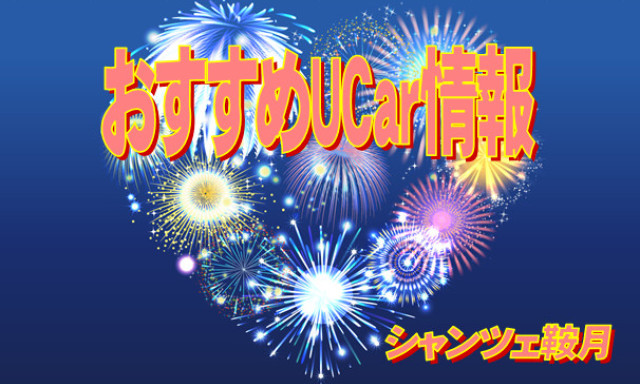 おすすめUCar情報

シャンツェ鞍月